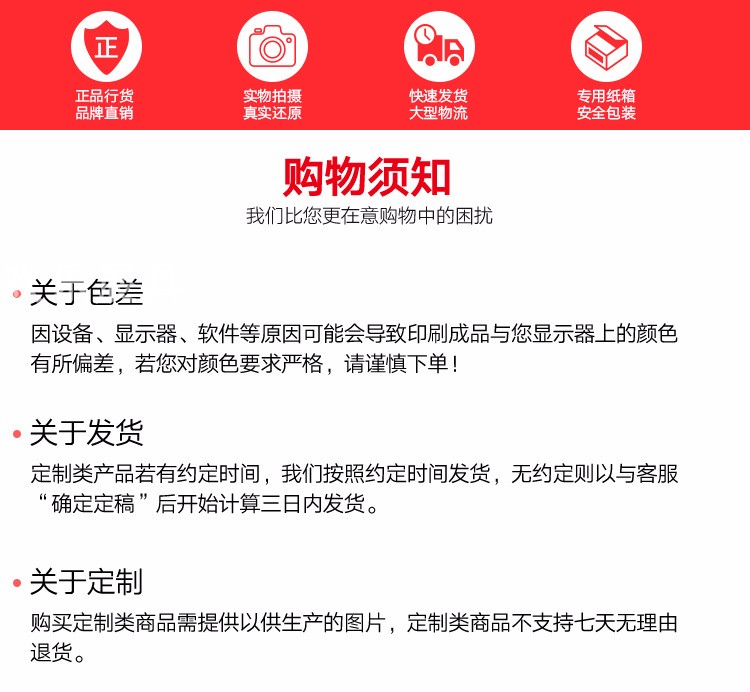 正

正品行货
品牌直销

实物拍摄
真实还原

快速发货
大型物流

专用纸箱
安全包装

购物须知
我们比您更在意购物中的困扰

关于色差
因设备、显示器、软件等原因可能会导致印刷成品与您显示器上的颜色有所偏差，若您对颜色要求严格，请谨慎下单！

关于发货
定制类产品若有约定时间，我们按照约定时间发货，无约定则以与客服“确定定稿”后开始计算三日内发货。

关于定制
购买定制类商品需提供以供生产的图片，定制类商品不支持七天无理由退货。